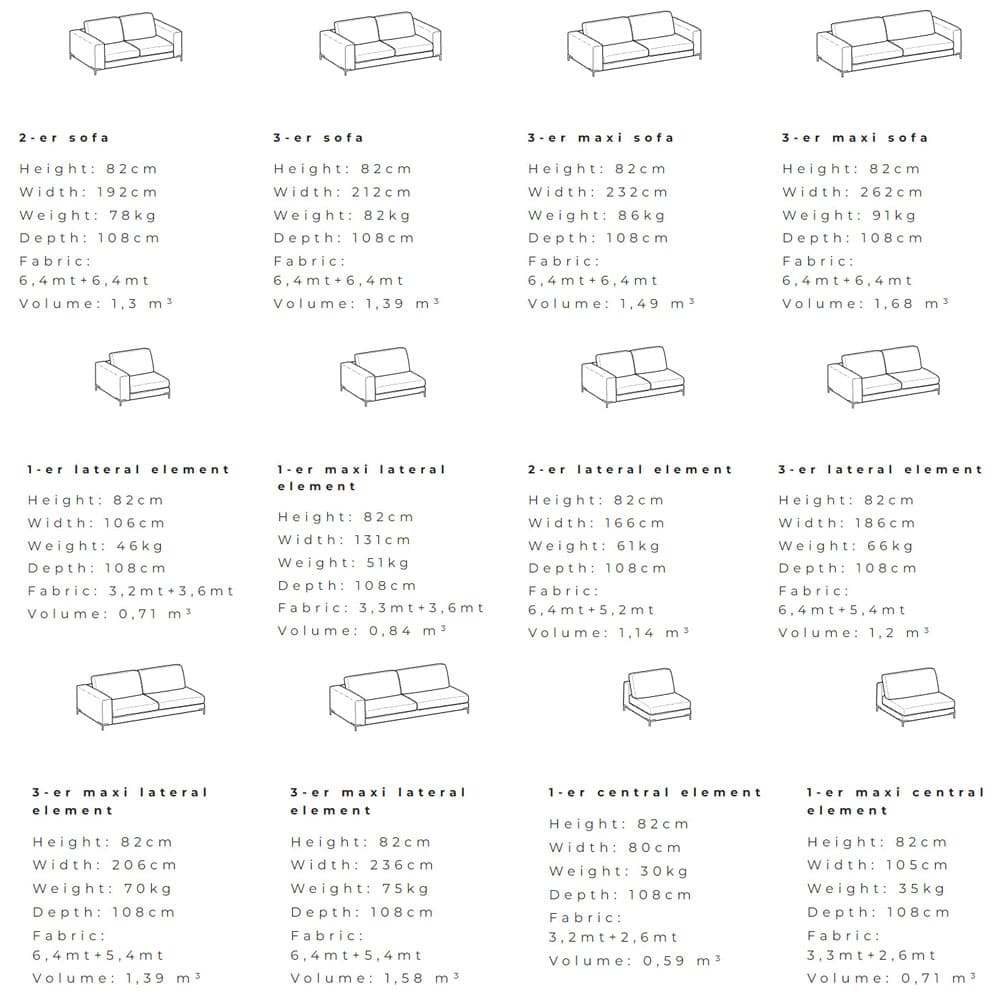 2-er sofa
Height: 82cm
Width: 192cm
Weight: 78kg
Depth: 108cm
Fabric:
6,4mt+6,4mt
Volume: 1,3 m³

3-er sofa
Height: 82cm
Width: 212cm
Weight: 82kg
Depth: 108cm
Fabric:
6,4mt+6,4mt
Volume: 1,39 m³

3-er maxi sofa
Height: 82cm
Width: 232cm
Weight: 86kg
Depth: 108cm
Fabric:
6,4mt+6,4mt
Volume: 1,49 m³

3-er maxi sofa
Height: 82cm
Width: 262cm
Weight: 91kg
Depth: 108cm
Fabric:
6,4mt+6,4mt
Volume: 1,68 m³

1-er lateral element
Height: 82cm
Width: 106cm
Weight: 46kg
Depth: 108cm
Fabric: 3,2mt+3,6mt
Volume: 0,71 m³

1-er maxi lateral element
Height: 82cm
Width: 131cm
Weight: 51kg
Depth: 108cm
Fabric: 3,3mt+3,6mt
Volume: 0,84 m³

2-er lateral element
Height: 82cm
Width: 166cm
Weight: 61kg
Depth: 108cm
Fabric:
6,4mt+5,2mt
Volume: 1,14 m³

3-er lateral element
Height: 82cm
Width: 186cm
Weight: 66kg
Depth: 108cm
Fabric:
6,4mt+5,4mt
Volume: 1,2 m³

3-er maxi lateral element
Height: 82cm
Width: 206cm
Weight: 70kg
Depth: 108cm
Fabric:
6,4mt+5,4mt
Volume: 1,39 m³

3-er maxi lateral element
Height: 82cm
Width: 236cm
Weight: 75kg
Depth: 108cm
Fabric:
6,4mt+5,4mt
Volume: 1,58 m³

1-er central element
Height: 82cm
Width: 80cm
Weight: 30kg
Depth: 108cm
Fabric:
3,2mt+2,6mt
Volume: 0,59 m³

1-er maxi central element
Height: 82cm
Width: 105cm
Weight: 35kg
Depth: 108cm
Fabric:
3,3mt+2,6mt
Volume: 0,71 m³